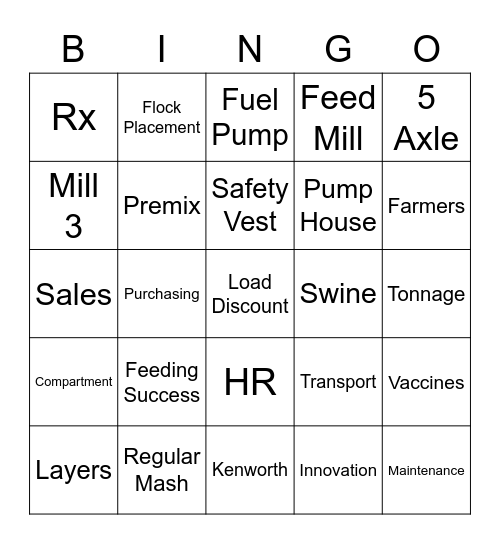 | B | I | N | G | O |
|---|---|---|---|---|
| Rx | Flock Placement | Fuel Pump | Feed Mill | 5 Axle |
| Mill 3 | Premix | Safety Vest | Pump House | Farmers |
| Sales | Purchasing | Load Discount | Swine | Tonnage |
| Compartment | Feeding Success | HR | Transport | Vaccines |
| Layers | Regular Mash | Kenworth | Innovation | Maintenance |